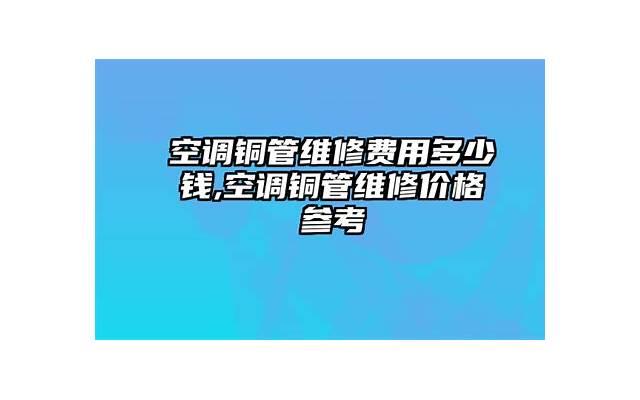 空调铜管维修费用多少钱,空调铜管维修价格参考